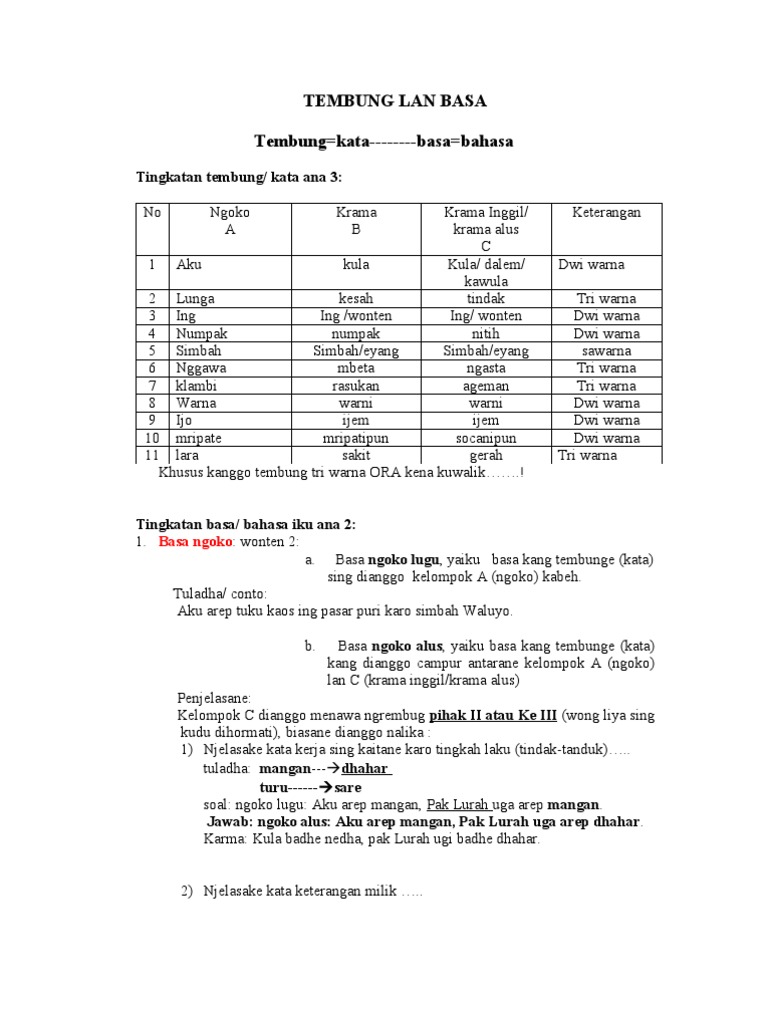 TEMBUNG LAN BASA

Tembung=kata--------basa=bahasa

Tingkatan tembung/ kata ana 3:

| No | Ngoko A | Krama B | Krama Inggil/ krama alus C | Keterangan |
|---|---|---|---|---|
| 1 | Aku | kula | Kula/ dalem/ kawula | Dwi warna |
| 2 | Lunga | kesah | tindak | Tri warna |
| 3 | Ing | Ing /wonten | Ing/ wonten | Dwi warna |
| 4 | Numpak | numpak | nitih | Dwi warna |
| 5 | Simbah | Simbah/eyang | Simbah/eyang | sawarna |
| 6 | Nggawa | mbeta | ngasta | Tri warna |
| 7 | klambi | rasukan | ageman | Tri warna |
| 8 | Warna | warni | warni | Dwi warna |
| 9 | Ijo | ijem | ijem | Dwi warna |
| 10 | mripate | mripatipun | socanipun | Dwi warna |
| 11 | lara | sakit | gerah | Tri warna |

Khusus kanggo tembung tri warna ORA kena kuwalik…….!

Tingkatan basa/ bahasa iku ana 2:
1. Basa ngoko: wonten 2:
a. Basa ngoko lugu, yaiku basa kang tembunge (kata) sing dianggo kelompok A (ngoko) kabeh.
Tuladha/ conto:
Aku arep tuku kaos ing pasar puri karo simbah Waluyo.

b. Basa ngoko alus, yaiku basa kang tembunge (kata) kang dianggo campur antarane kelompok A (ngoko) lan C (krama inggil/krama alus)
Penjelasane:
Kelompok C dianggo menawa ngrembug pihak II atau Ke III (wong liya sing kudu dihormati), biasane dianggo nalika :
1) Njelasake kata kerja sing kaitane karo tingkah laku (tindak-tanduk)…..
tuladha: mangan---→dhahar
turu------→sare
soal: ngoko lugu: Aku arep mangan, Pak Lurah uga arep mangan.
Jawab: ngoko alus: Aku arep mangan, Pak Lurah uga arep dhahar.
Karma: Kula badhe nedha, pak Lurah ugi badhe dhahar.

2) Njelasake kata keterangan milik …..